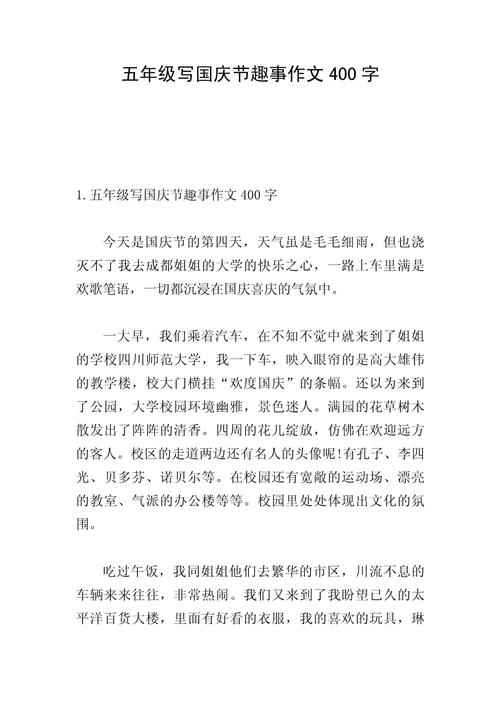 五年级写国庆节趣事作文 400 字

1.五年级写国庆节趣事作文 400 字

今天是国庆节的第四天，天气虽是毛毛细雨，但也浇灭不了我去成都姐姐的大学的快乐之心，一路上车里满是欢歌笔语，一切都沉浸在国庆喜庆的气氛中。

一大早，我们乘着汽车，在不知不觉中就来到了姐姐的学校四川师范大学，我一下车，映入眼帘的是高大雄伟的教学楼，校大门横挂“欢度国庆”的条幅。还以为来到了公园，大学校园环境幽雅，景色迷人。满园的花草树木散发出了阵阵的清香。四周的花儿绽放，仿佛在欢迎远方的客人。校区的走道两边还有名人的头像呢!有孔子、李四光、贝多芬、诺贝尔等。在校园还有宽敞的运动场、漂亮的教室、气派的办公楼等等。校园里处处体现出文化的氛围。

吃过午饭，我同姐姐他们去繁华的市区，川流不息的车辆来来往往，非常热闹。我们又来到了我盼望已久的太平洋百货大楼，里面有好看的衣服，我的喜欢的玩具，琳